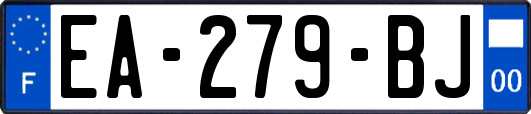 F

EA-279-BJ

00